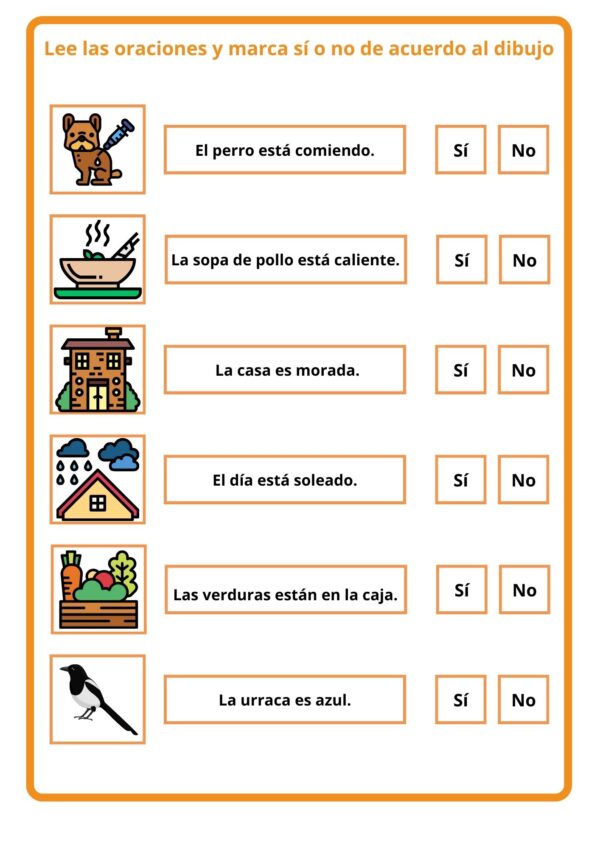 Lee las oraciones y marca sí o no de acuerdo al dibujo

El perro está comiendo. Sí No

La sopa de pollo está caliente. Sí No

La casa es morada. Sí No

El día está soleado. Sí No

Las verduras están en la caja. Sí No

La urraca es azul. Sí No